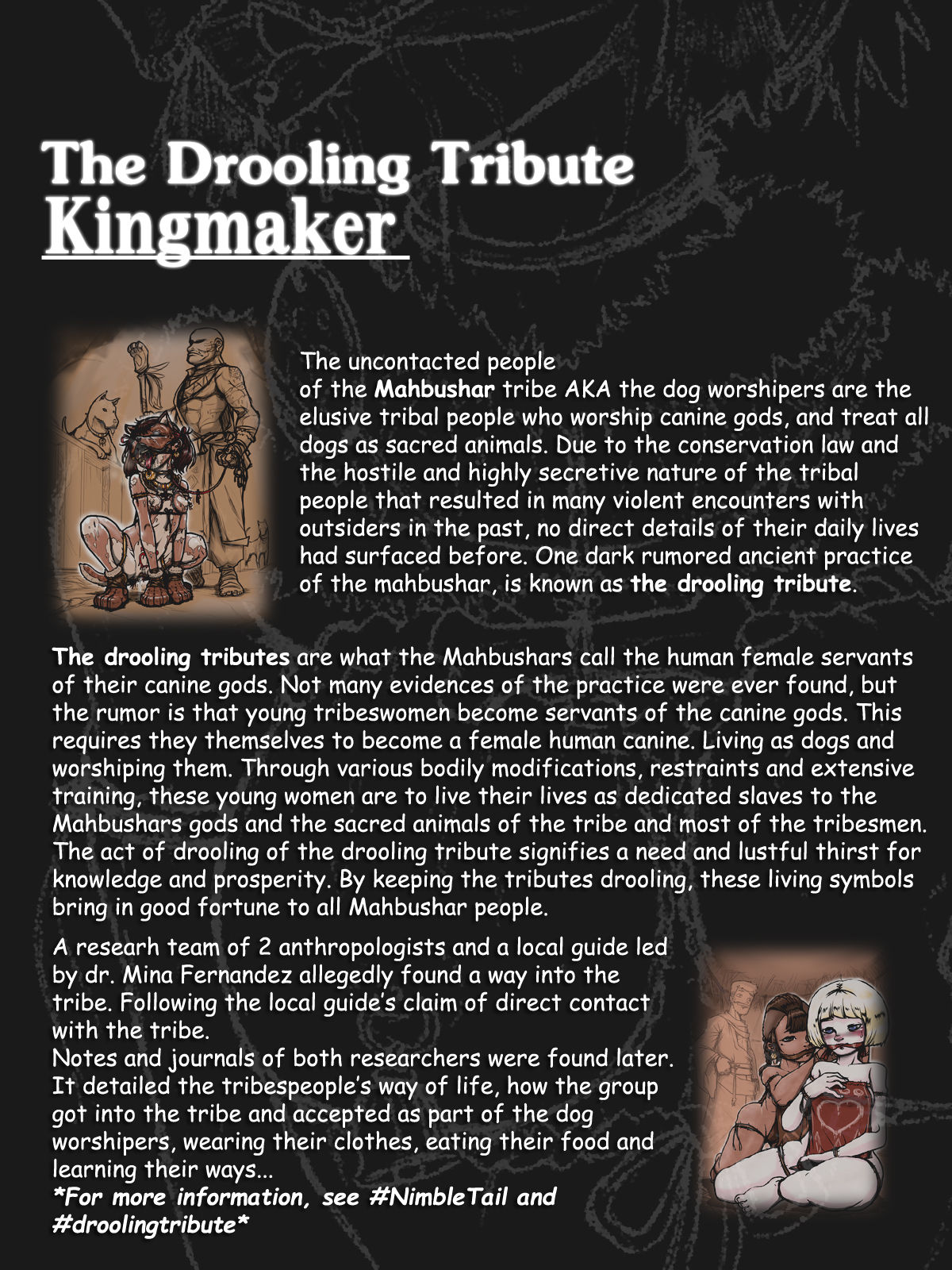 The Drooling Tribute
Kingmaker

The uncontacted people of the Mahbushar tribe AKA the dog worshipers are the elusive tribal people who worship canine gods, and treat all dogs as sacred animals. Due to the conservation law and the hostile and highly secretive nature of the tribal people that resulted in many violent encounters with outsiders in the past, no direct details of their daily lives had surfaced before. One dark rumored ancient practice of the mahbushar, is known as the drooling tribute.

The drooling tributes are what the Mahbushars call the human female servants of their canine gods. Not many evidences of the practice were ever found, but the rumor is that young tribeswomen become servants of the canine gods. This requires they themselves to become a female human canine. Living as dogs and worshiping them. Through various bodily modifications, restraints and extensive training, these young women are to live their lives as dedicated slaves to the Mahbushars gods and the sacred animals of the tribe and most of the tribesmen. The act of drooling of the drooling tribute signifies a need and lustful thirst for knowledge and prosperity. By keeping the tributes drooling, these living symbols bring in good fortune to all Mahbushar people.

A researh team of 2 anthropologists and a local guide led by dr. Mina Fernandez allegedly found a way into the tribe. Following the local guide's claim of direct contact with the tribe.
Notes and journals of both researchers were found later. It detailed the tribespeople's way of life, how the group got into the tribe and accepted as part of the dog worshipers, wearing their clothes, eating their food and learning their ways...
*For more information, see #NimbleTail and #droolingtribute*